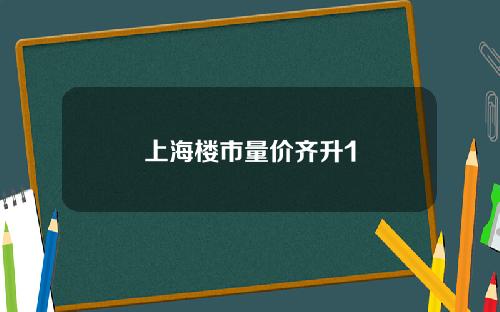 上海楼市量价齐升1